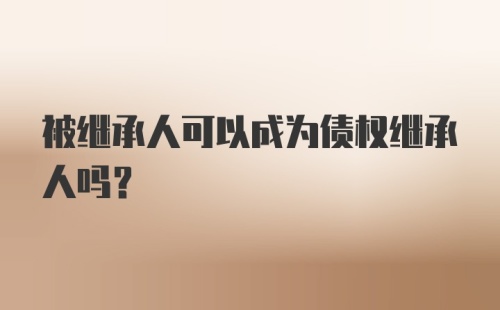 被继承人可以成为债权继承人吗？